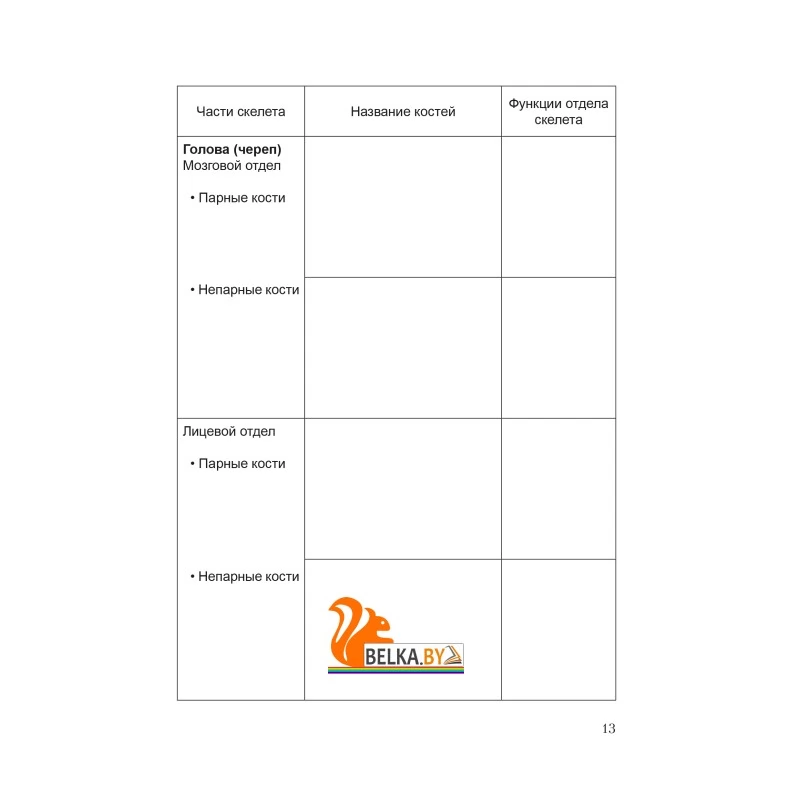 | Части скелета | Название костей | Функции отдела скелета |
|---|---|---|
| **Голова (череп)** Мозговой отдел • Парные кости | | |
| • Непарные кости | | |
| Лицевой отдел • Парные кости | | |
| • Непарные кости | BELKA.BY | |

13